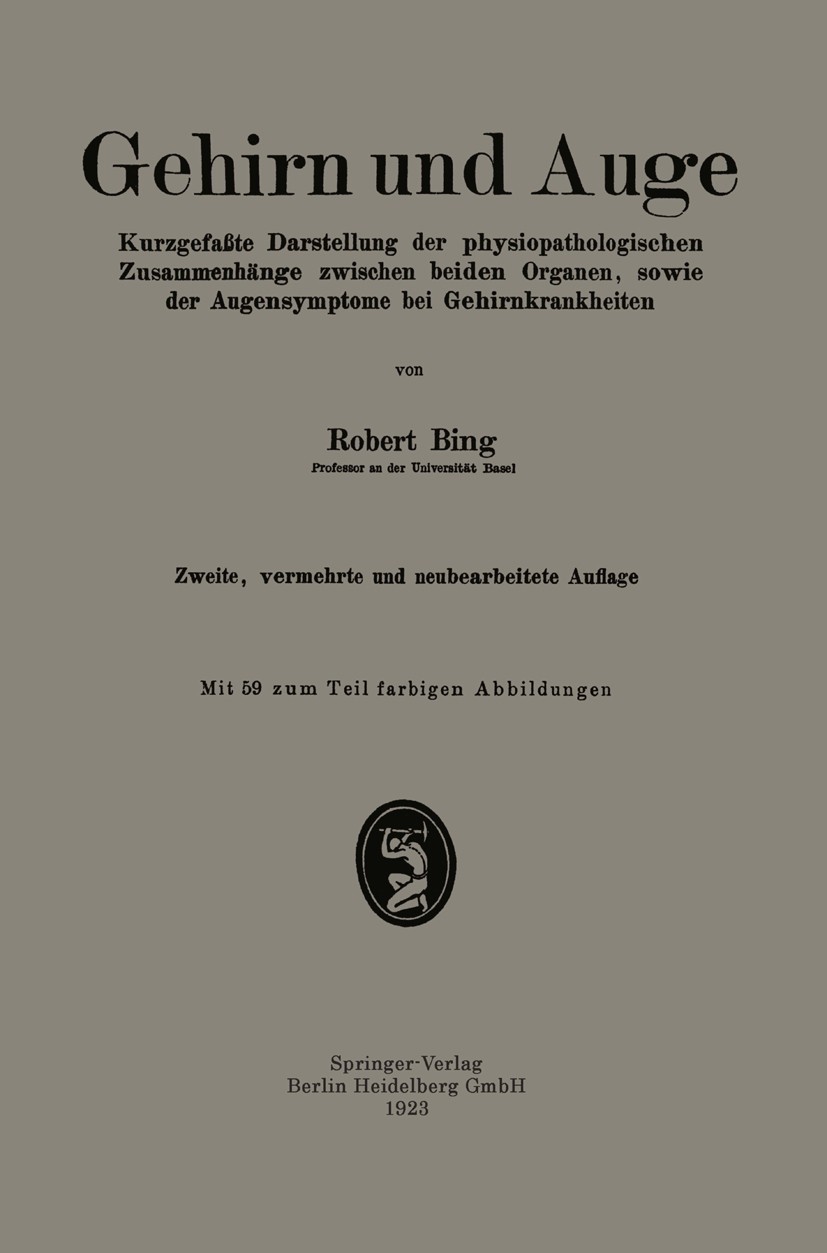 Gehirn und Auge

Kurzgefaßte Darstellung der physiopathologischen Zusammenhänge zwischen beiden Organen, sowie der Augensymptome bei Gehirnkrankheiten

von

Robert Bing
Professor an der Universität Basel

Zweite, vermehrte und neubearbeitete Auflage

Mit 59 zum Teil farbigen Abbildungen

Springer-Verlag
Berlin Heidelberg GmbH
1923